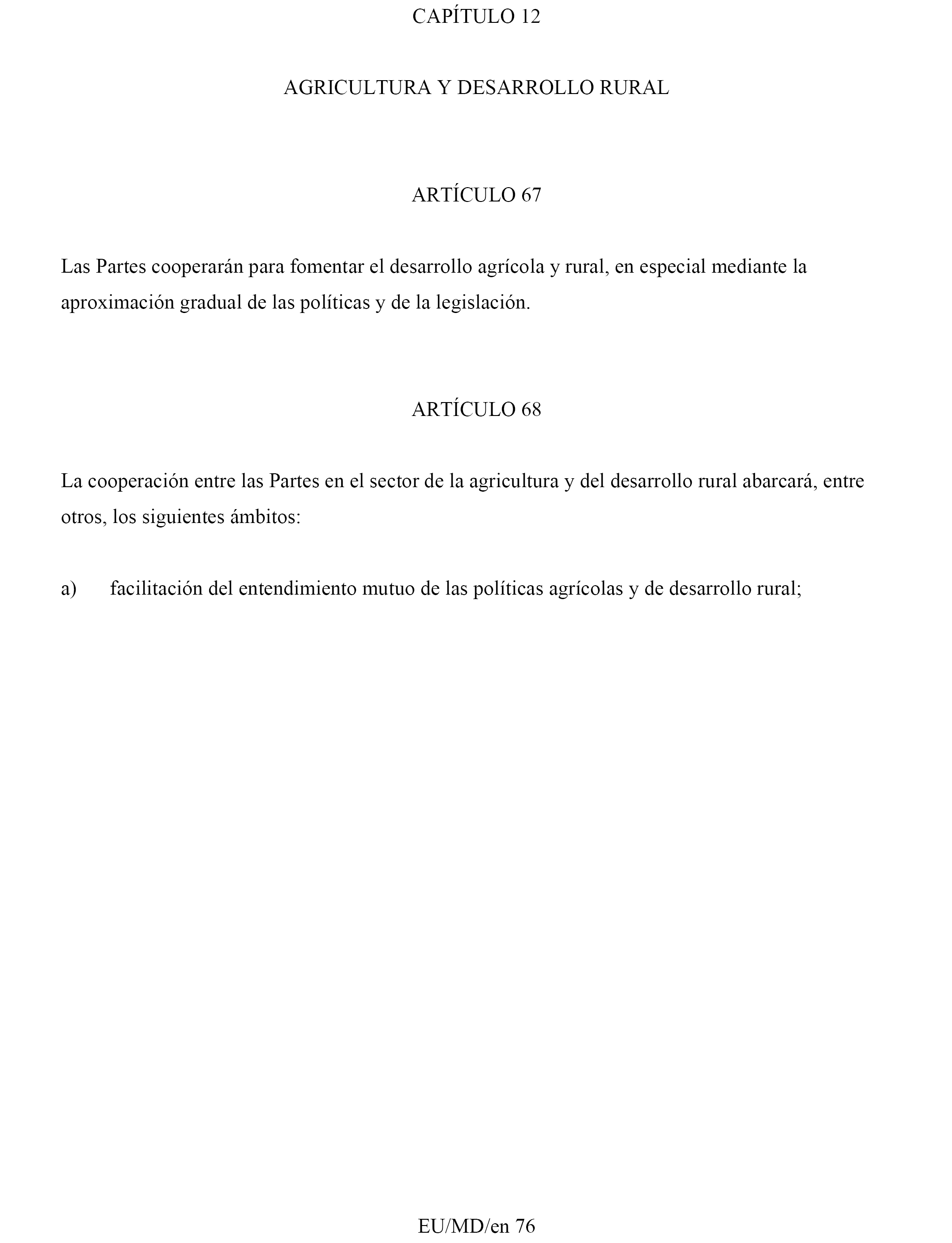 CAPÍTULO 12

AGRICULTURA Y DESARROLLO RURAL

ARTÍCULO 67

Las Partes cooperarán para fomentar el desarrollo agrícola y rural, en especial mediante la aproximación gradual de las políticas y de la legislación.

ARTÍCULO 68

La cooperación entre las Partes en el sector de la agricultura y del desarrollo rural abarcará, entre otros, los siguientes ámbitos:

a) facilitación del entendimiento mutuo de las políticas agrícolas y de desarrollo rural;

EU/MD/en 76